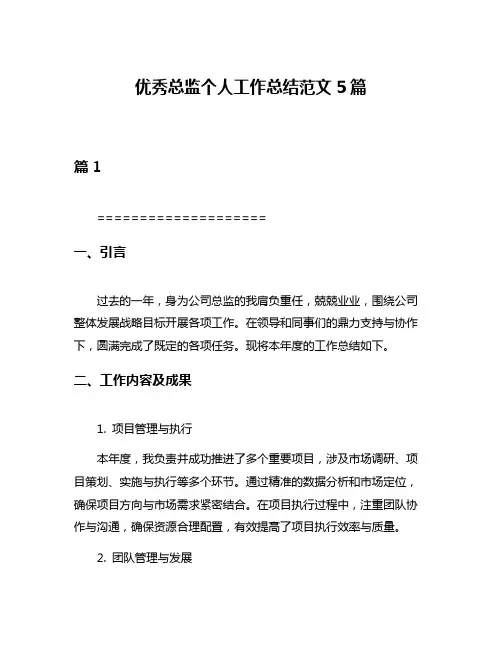 优秀总监个人工作总结范文 5 篇

篇 1

====================

一、引言

过去的一年，身为公司总监的我肩负重任，兢兢业业，围绕公司整体发展战略目标开展各项工作。在领导和同事们的鼎力支持与协作下，圆满完成了既定的各项任务。现将本年度的工作总结如下。

二、工作内容及成果

1. 项目管理与执行

本年度，我负责并成功推进了多个重要项目，涉及市场调研、项目策划、实施与执行等多个环节。通过精准的数据分析和市场定位，确保项目方向与市场需求紧密结合。在项目执行过程中，注重团队协作与沟通，确保资源合理配置，有效提高了项目执行效率与质量。

2. 团队管理与发展